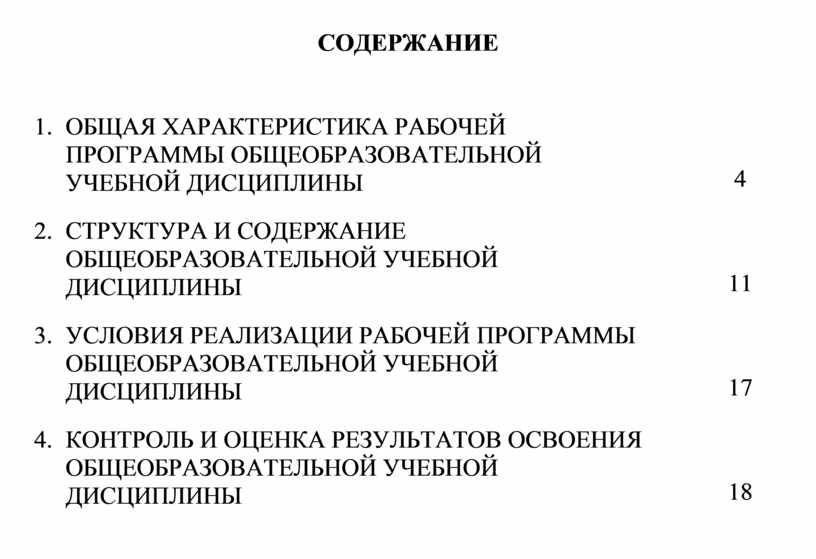 СОДЕРЖАНИЕ

1. ОБЩАЯ ХАРАКТЕРИСТИКА РАБОЧЕЙ ПРОГРАММЫ ОБЩЕОБРАЗОВАТЕЛЬНОЙ УЧЕБНОЙ ДИСЦИПЛИНЫ 4

2. СТРУКТУРА И СОДЕРЖАНИЕ ОБЩЕОБРАЗОВАТЕЛЬНОЙ УЧЕБНОЙ ДИСЦИПЛИНЫ 11

3. УСЛОВИЯ РЕАЛИЗАЦИИ РАБОЧЕЙ ПРОГРАММЫ ОБЩЕОБРАЗОВАТЕЛЬНОЙ УЧЕБНОЙ ДИСЦИПЛИНЫ 17

4. КОНТРОЛЬ И ОЦЕНКА РЕЗУЛЬТАТОВ ОСВОЕНИЯ ОБЩЕОБРАЗОВАТЕЛЬНОЙ УЧЕБНОЙ ДИСЦИПЛИНЫ 18